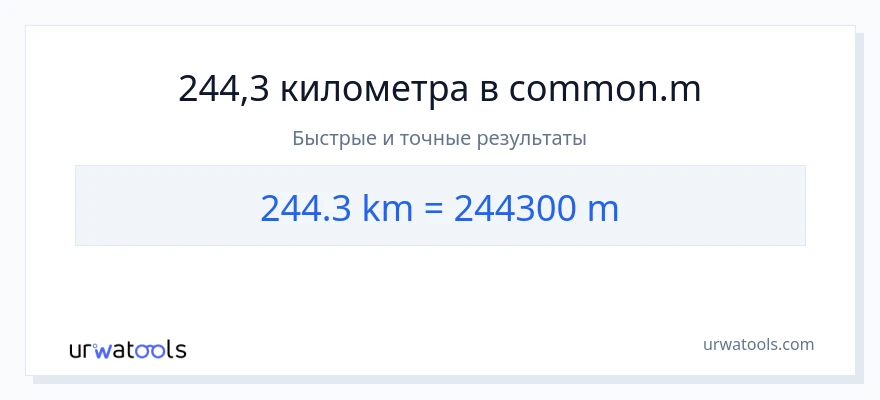 244,3 километра в common.m

Быстрые и точные результаты

244.3 km = 244300 m

urwatools

urwatools.com